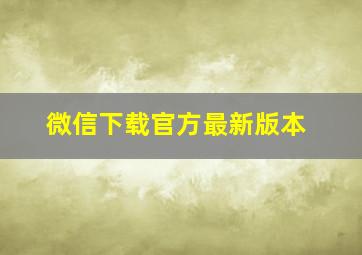 微信下载官方最新版本